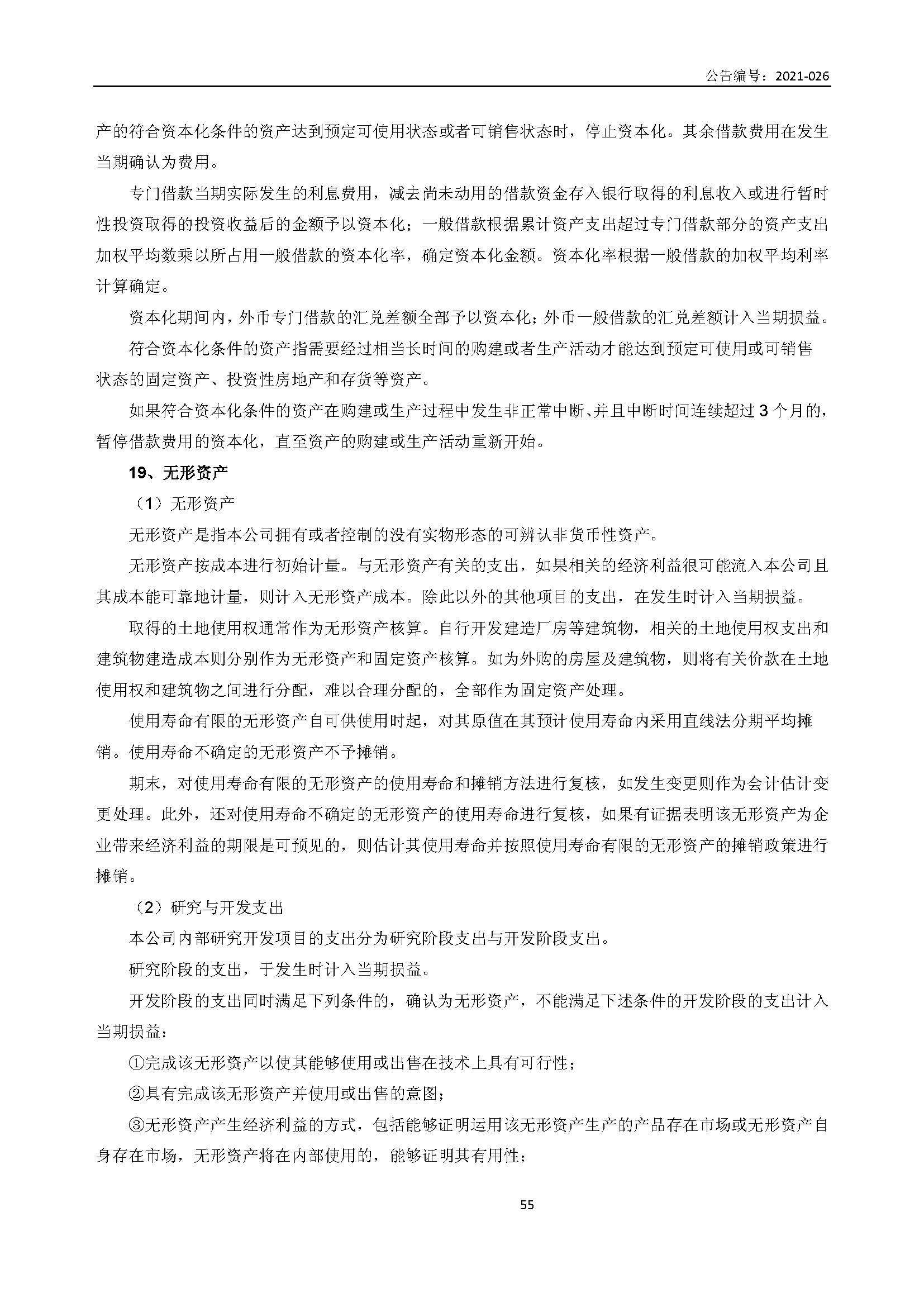 公告编号：2021-026

产的符合资本化条件的资产达到预定可使用状态或者可销售状态时，停止资本化。其余借款费用在发生当期确认为费用。

专门借款当期实际发生的利息费用，减去尚未动用的借款资金存入银行取得的利息收入或进行暂时性投资取得的投资收益后的金额予以资本化；一般借款根据累计资产支出超过专门借款部分的资产支出加权平均数乘以所占用一般借款的资本化率，确定资本化金额。资本化率根据一般借款的加权平均利率计算确定。

资本化期间内，外币专门借款的汇兑差额全部予以资本化；外币一般借款的汇兑差额计入当期损益。

符合资本化条件的资产指需要经过相当长时间的购建或者生产活动才能达到预定可使用或可销售状态的固定资产、投资性房地产和存货等资产。

如果符合资本化条件的资产在购建或生产过程中发生非正常中断、并且中断时间连续超过3个月的，暂停借款费用的资本化，直至资产的购建或生产活动重新开始。

19、无形资产

（1）无形资产

无形资产是指本公司拥有或者控制的没有实物形态的可辨认非货币性资产。

无形资产按成本进行初始计量。与无形资产有关的支出，如果相关的经济利益很可能流入本公司且其成本能可靠地计量，则计入无形资产成本。除此以外的其他项目的支出，在发生时计入当期损益。

取得的土地使用权通常作为无形资产核算。自行开发建造厂房等建筑物，相关的土地使用权支出和建筑物建造成本则分别作为无形资产和固定资产核算。如为外购的房屋及建筑物，则将有关价款在土地使用权和建筑物之间进行分配，难以合理分配的，全部作为固定资产处理。

使用寿命有限的无形资产自可供使用时起，对其原值在其预计使用寿命内采用直线法分期平均摊销。使用寿命不确定的无形资产不予摊销。

期末，对使用寿命有限的无形资产的使用寿命和摊销方法进行复核，如发生变更则作为会计估计变更处理。此外，还对使用寿命不确定的无形资产的使用寿命进行复核，如果有证据表明该无形资产为企业带来经济利益的期限是可预见的，则估计其使用寿命并按照使用寿命有限的无形资产的摊销政策进行摊销。

（2）研究与开发支出

本公司内部研究开发项目的支出分为研究阶段支出与开发阶段支出。

研究阶段的支出，于发生时计入当期损益。

开发阶段的支出同时满足下列条件的，确认为无形资产，不能满足下述条件的开发阶段的支出计入当期损益：

①完成该无形资产以使其能够使用或出售在技术上具有可行性；

②具有完成该无形资产并使用或出售的意图；

③无形资产产生经济利益的方式，包括能够证明运用该无形资产生产的产品存在市场或无形资产自身存在市场，无形资产将在内部使用的，能够证明其有用性；

55